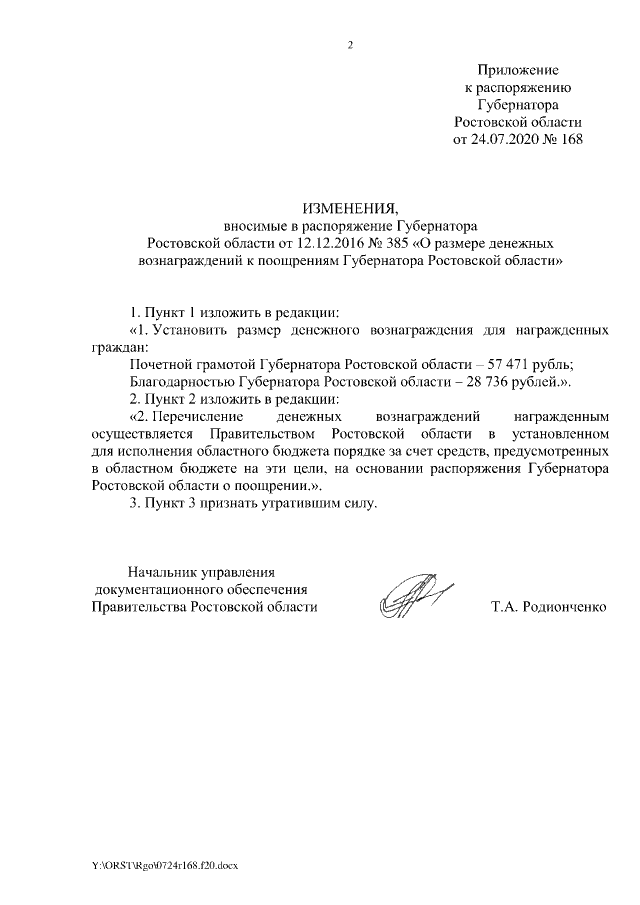 2

Приложение
к распоряжению
Губернатора
Ростовской области
от 24.07.2020 № 168

ИЗМЕНЕНИЯ,
вносимые в распоряжение Губернатора
Ростовской области от 12.12.2016 № 385 «О размере денежных вознаграждений к поощрениям Губернатора Ростовской области»

1. Пункт 1 изложить в редакции:

«1. Установить размер денежного вознаграждения для награжденных граждан:

Почетной грамотой Губернатора Ростовской области – 57 471 рубль;

Благодарностью Губернатора Ростовской области – 28 736 рублей.».

2. Пункт 2 изложить в редакции:

«2. Перечисление денежных вознаграждений награжденным осуществляется Правительством Ростовской области в установленном для исполнения областного бюджета порядке за счет средств, предусмотренных в областном бюджете на эти цели, на основании распоряжения Губернатора Ростовской области о поощрении.».

3. Пункт 3 признать утратившим силу.

Начальник управления
документационного обеспечения
Правительства Ростовской области

Т.А. Родионченко

Y:\ORST\Rgo\0724r168.f20.docx